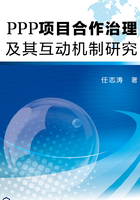 PPP项目合作治理
及其互动机制研究

任志涛　著